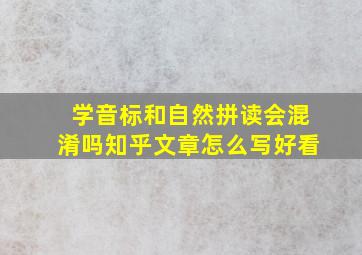 学音标和自然拼读会混淆吗知乎文章怎么写好看